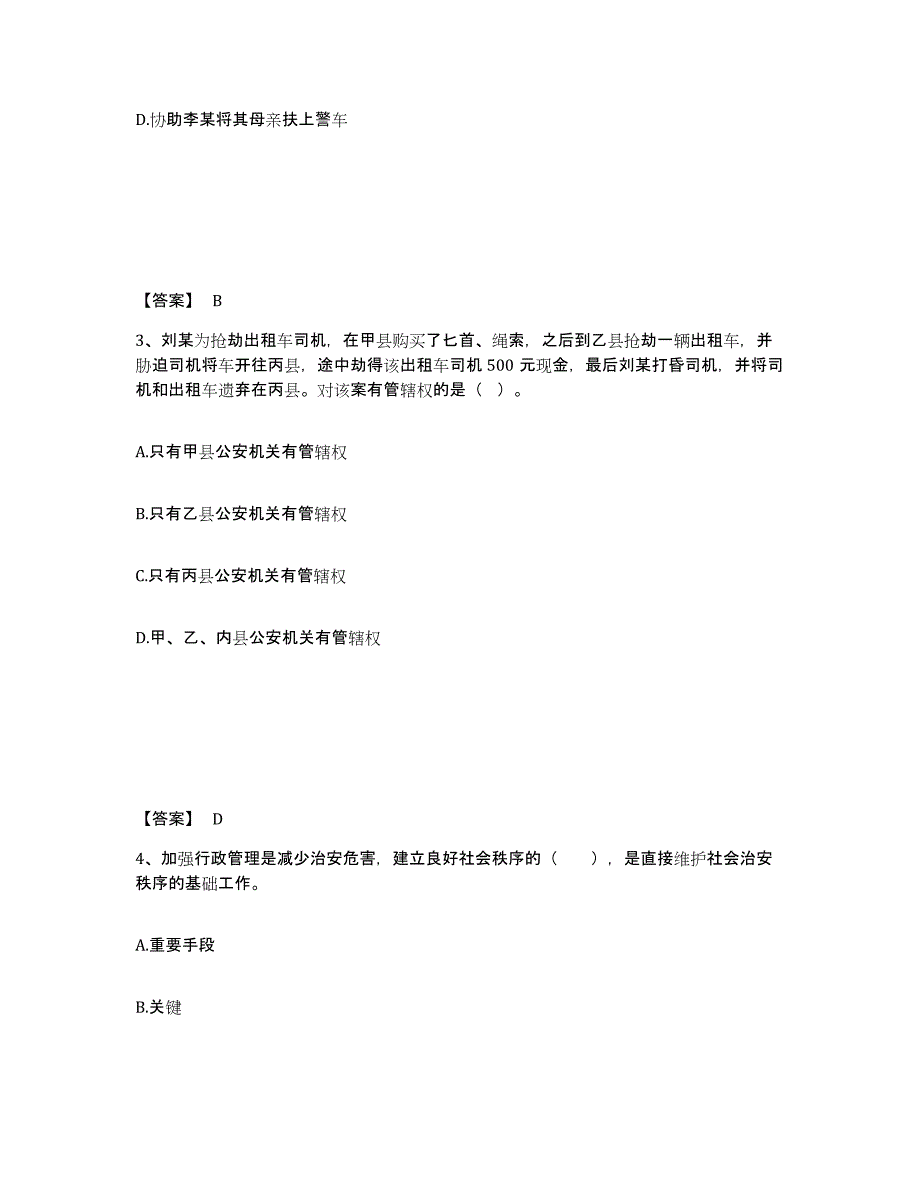 D.协助李某将其母亲扶上警车

【答案】 B

3、刘某为抢劫出租车司机，在甲县购买了匕首、绳索，之后到乙县抢劫一辆出租车，并胁迫司机将车开往丙县，途中劫得该出租车司机 500 元现金，最后刘某打昏司机，并将司机和出租车遗弃在丙县。对该案有管辖权的是（ ）。

A.只有甲县公安机关有管辖权

B.只有乙县公安机关有管辖权

C.只有丙县公安机关有管辖权

D.甲、乙、内县公安机关有管辖权

【答案】 D

4、加强行政管理是减少治安危害，建立良好社会秩序的（ ），是直接维护社会治安秩序的基础工作。

A.重要手段

B.关键